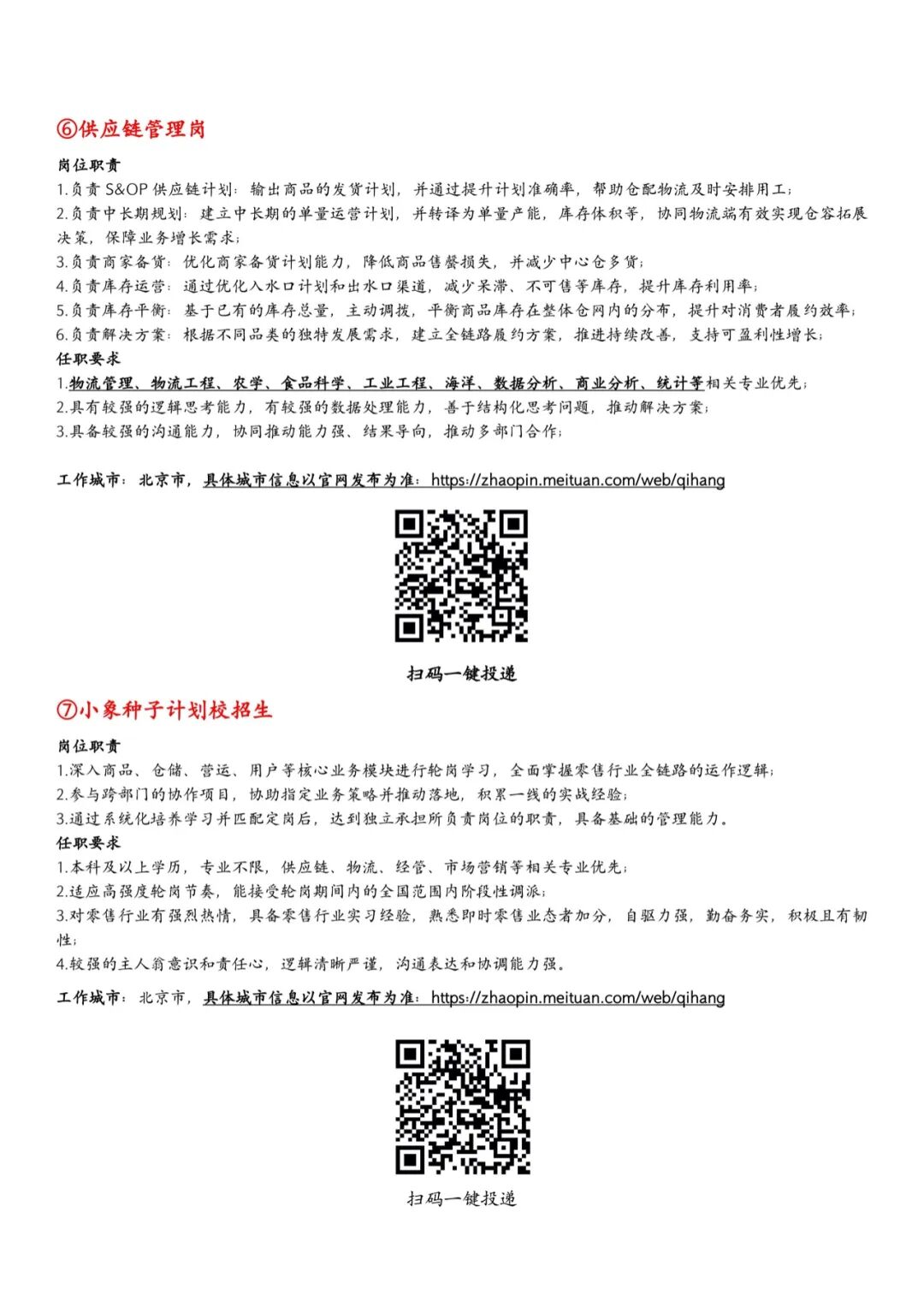 ⑥供应链管理岗

岗位职责
1.负责 S&OP 供应链计划：输出商品的发货计划，并通过提升计划准确率，帮助仓配物流及时安排用工；
2.负责中长期规划：建立中长期的单量运营计划，并转译为单量产能，库存体积等，协同物流端有效实现仓容拓展决策，保障业务增长需求；
3.负责商家备货：优化商家备货计划能力，降低商品售罄损失，并减少中心仓多货；
4.负责库存运营：通过优化入水口计划和出水口渠道，减少呆滞、不可售等库存，提升库存利用率；
5.负责库存平衡：基于已有的库存总量，主动调拨，平衡商品库存在整体仓网内的分布，提升对消费者履约效率；
6.负责解决方案：根据不同品类的独特发展需求，建立全链路履约方案，推进持续改善，支持可盈利性增长；
任职要求
1.物流管理、物流工程、农学、食品科学、工业工程、海洋、数据分析、商业分析、统计等相关专业优先；
2.具有较强的逻辑思考能力，有较强的数据处理能力，善于结构化思考问题，推动解决方案；
3.具备较强的沟通能力，协同推动能力强、结果导向，推动多部门合作；

工作城市：北京市，具体城市信息以官网发布为准：https://zhaopin.meituan.com/web/qihang

扫码一键投递

⑦小象种子计划校招生

岗位职责
1.深入商品、仓储、营运、用户等核心业务模块进行轮岗学习，全面掌握零售行业全链路的运作逻辑；
2.参与跨部门的协作项目，协助指定业务策略并推动落地，积累一线的实战经验；
3.通过系统化培养学习并匹配定岗后，达到独立承担所负责岗位的职责，具备基础的管理能力。
任职要求
1.本科及以上学历，专业不限，供应链、物流、经管、市场营销等相关专业优先；
2.适应高强度轮岗节奏，能接受轮岗期间内的全国范围内阶段性调派；
3.对零售行业有强烈热情，具备零售行业实习经验，熟悉即时零售业态者加分，自驱力强，勤奋务实，积极且有韧性；
4.较强的主人翁意识和责任心，逻辑清晰严谨，沟通表达和协调能力强。
工作城市：北京市，具体城市信息以官网发布为准：https://zhaopin.meituan.com/web/qihang

扫码一键投递